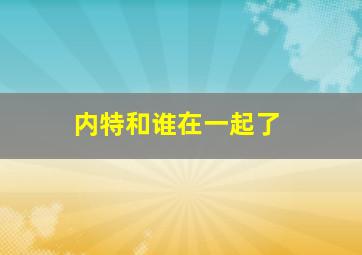 内特和谁在一起了